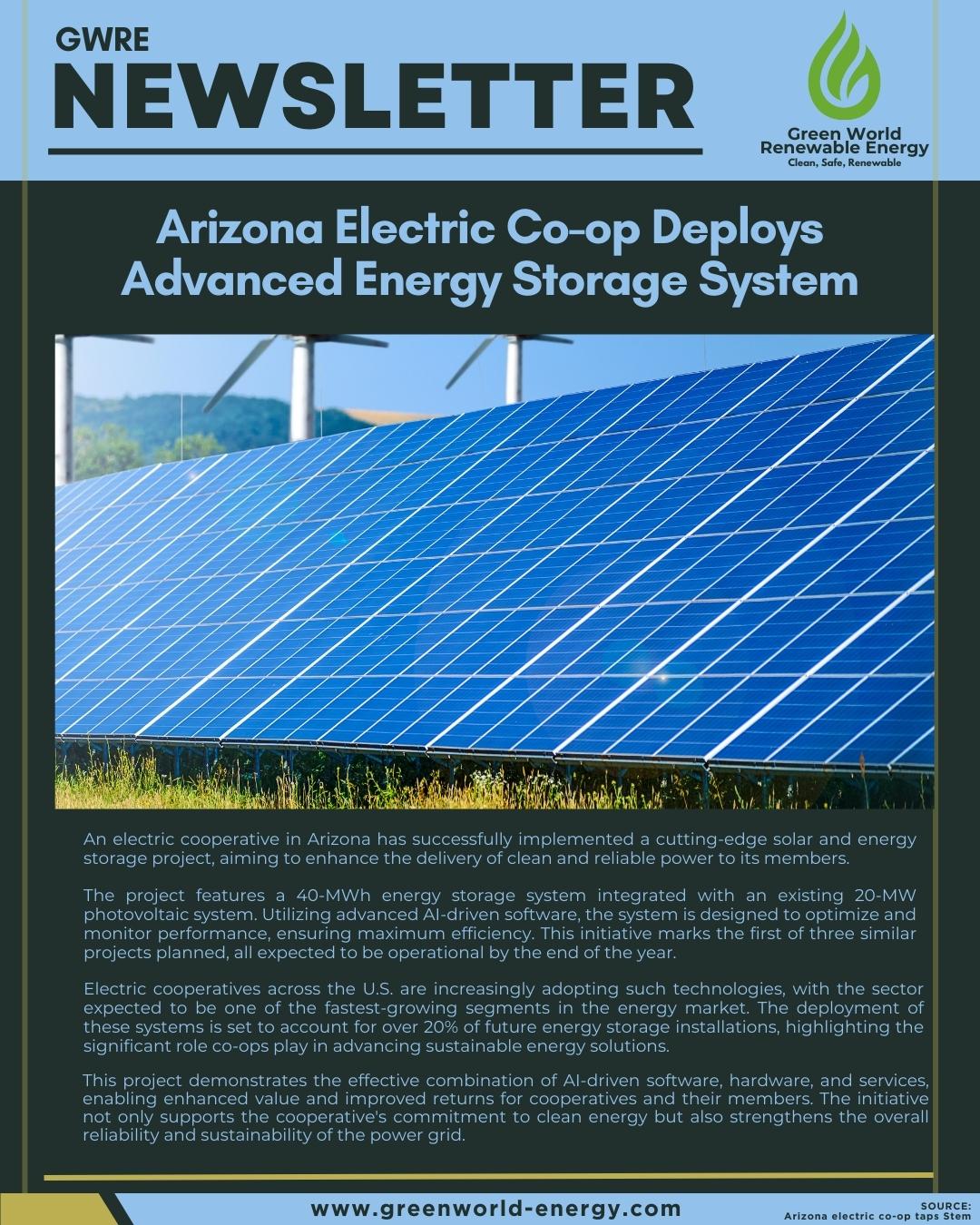 GWRE
NEWSLETTER

Green World
Renewable Energy
Clean, Safe, Renewable

Arizona Electric Co-op Deploys Advanced Energy Storage System

An electric cooperative in Arizona has successfully implemented a cutting-edge solar and energy storage project, aiming to enhance the delivery of clean and reliable power to its members.

The project features a 40-MWh energy storage system integrated with an existing 20-MW photovoltaic system. Utilizing advanced AI-driven software, the system is designed to optimize and monitor performance, ensuring maximum efficiency. This initiative marks the first of three similar projects planned, all expected to be operational by the end of the year.

Electric cooperatives across the U.S. are increasingly adopting such technologies, with the sector expected to be one of the fastest-growing segments in the energy market. The deployment of these systems is set to account for over 20% of future energy storage installations, highlighting the significant role co-ops play in advancing sustainable energy solutions.

This project demonstrates the effective combination of AI-driven software, hardware, and services, enabling enhanced value and improved returns for cooperatives and their members. The initiative not only supports the cooperative's commitment to clean energy but also strengthens the overall reliability and sustainability of the power grid.

www.greenworld-energy.com

SOURCE:
Arizona electric co-op taps Stem